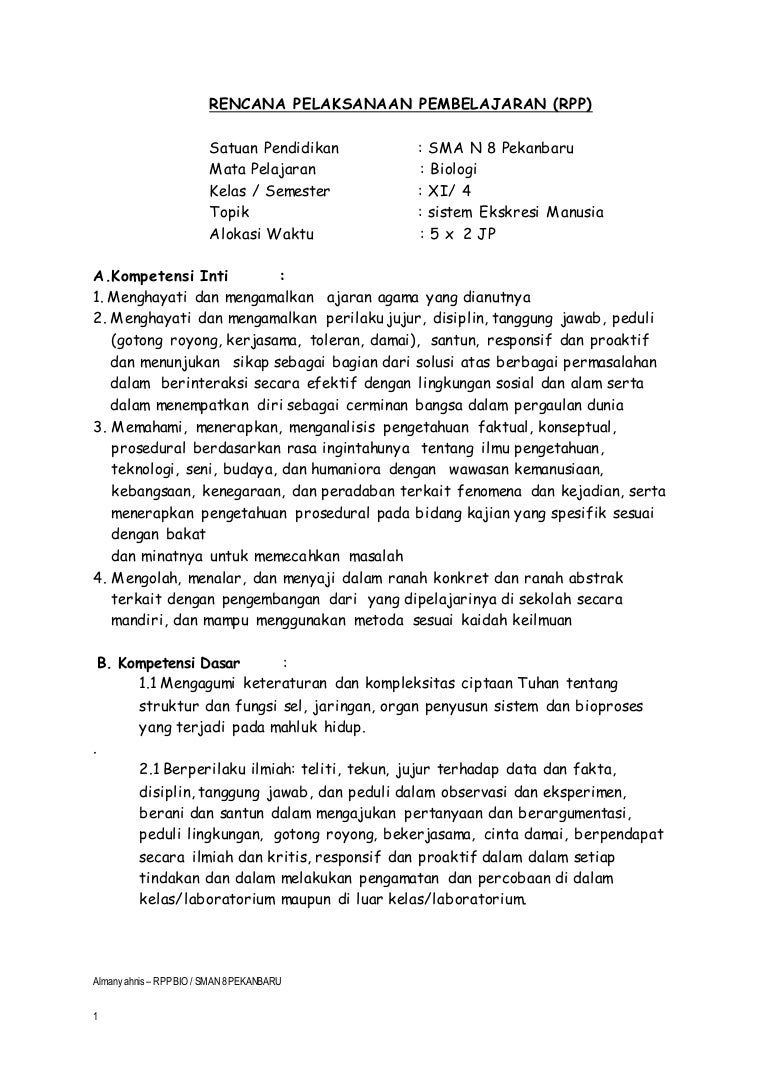 RENCANA PELAKSANAAN PEMBELAJARAN (RPP)

Satuan Pendidikan : SMA N 8 Pekanbaru
Mata Pelajaran : Biologi
Kelas / Semester : XI/ 4
Topik : sistem Ekskresi Manusia
Alokasi Waktu : 5 x 2 JP

A.Kompetensi Inti :
1. Menghayati dan mengamalkan ajaran agama yang dianutnya
2. Menghayati dan mengamalkan perilaku jujur, disiplin, tanggung jawab, peduli (gotong royong, kerjasama, toleran, damai), santun, responsif dan proaktif dan menunjukan sikap sebagai bagian dari solusi atas berbagai permasalahan dalam berinteraksi secara efektif dengan lingkungan sosial dan alam serta dalam menempatkan diri sebagai cerminan bangsa dalam pergaulan dunia
3. Memahami, menerapkan, menganalisis pengetahuan faktual, konseptual, prosedural berdasarkan rasa ingintahunya tentang ilmu pengetahuan, teknologi, seni, budaya, dan humaniora dengan wawasan kemanusiaan, kebangsaan, kenegaraan, dan peradaban terkait fenomena dan kejadian, serta menerapkan pengetahuan prosedural pada bidang kajian yang spesifik sesuai dengan bakat
dan minatnya untuk memecahkan masalah
4. Mengolah, menalar, dan menyaji dalam ranah konkret dan ranah abstrak terkait dengan pengembangan dari yang dipelajarinya di sekolah secara mandiri, dan mampu menggunakan metoda sesuai kaidah keilmuan

B. Kompetensi Dasar :
1.1 Mengagumi keteraturan dan kompleksitas ciptaan Tuhan tentang struktur dan fungsi sel, jaringan, organ penyusun sistem dan bioproses yang terjadi pada mahluk hidup.
.
2.1 Berperilaku ilmiah: teliti, tekun, jujur terhadap data dan fakta, disiplin, tanggung jawab, dan peduli dalam observasi dan eksperimen, berani dan santun dalam mengajukan pertanyaan dan berargumentasi, peduli lingkungan, gotong royong, bekerjasama, cinta damai, berpendapat secara ilmiah dan kritis, responsif dan proaktif dalam dalam setiap tindakan dan dalam melakukan pengamatan dan percobaan di dalam kelas/laboratorium maupun di luar kelas/laboratorium.

Almany ahnis – RPP BIO / SMAN 8 PEKANBARU

1